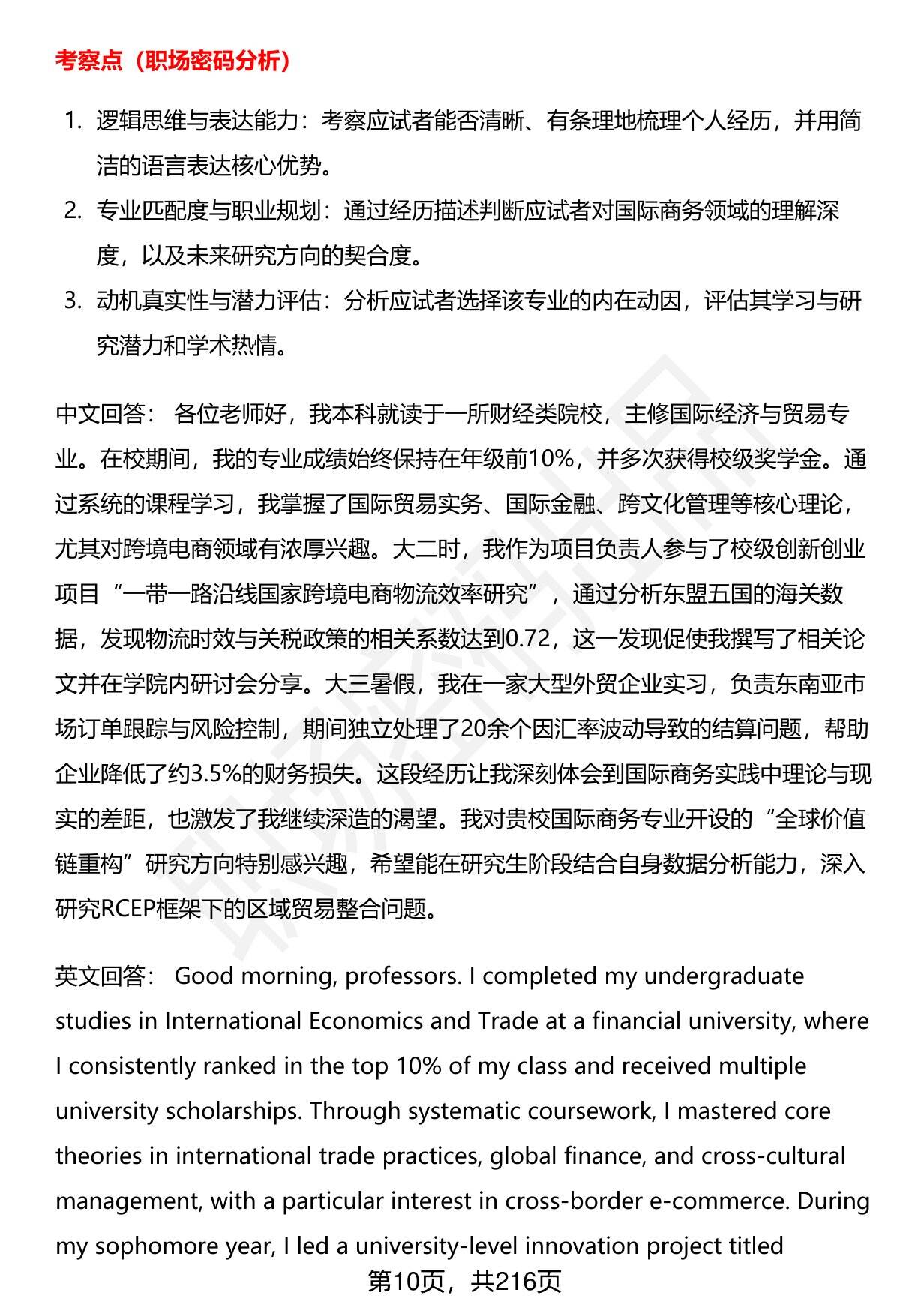 考察点（职场密码分析）

1. 逻辑思维与表达能力：考察应试者能否清晰、有条理地梳理个人经历，并用简洁的语言表达核心优势。
2. 专业匹配度与职业规划：通过经历描述判断应试者对国际商务领域的理解深度，以及未来研究方向的契合度。
3. 动机真实性与潜力评估：分析应试者选择该专业的内在动因，评估其学习与研究潜力和学术热情。

中文回答： 各位老师好，我本科就读于一所财经类院校，主修国际经济与贸易专业。在校期间，我的专业成绩始终保持在年级前10%，并多次获得校级奖学金。通过系统的课程学习，我掌握了国际贸易实务、国际金融、跨文化管理等核心理论，尤其对跨境电商领域有浓厚兴趣。大二时，我作为项目负责人参与了校级创新创业项目“一带一路沿线国家跨境电商物流效率研究”，通过分析东盟五国的海关数据，发现物流时效与关税政策的相关系数达到0.72，这一发现促使我撰写了相关论文并在学院内研讨会分享。大三暑假，我在一家大型外贸企业实习，负责东南亚市场订单跟踪与风险控制，期间独立处理了20余个因汇率波动导致的结算问题，帮助企业降低了约3.5%的财务损失。这段经历让我深刻体会到国际商务实践中理论与现实的差距，也激发了我继续深造的渴望。我对贵校国际商务专业开设的“全球价值链重构”研究方向特别感兴趣，希望能在研究生阶段结合自身数据分析能力，深入研究RCEP框架下的区域贸易整合问题。

英文回答： Good morning, professors. I completed my undergraduate studies in International Economics and Trade at a financial university, where I consistently ranked in the top 10% of my class and received multiple university scholarships. Through systematic coursework, I mastered core theories in international trade practices, global finance, and cross-cultural management, with a particular interest in cross-border e-commerce. During my sophomore year, I led a university-level innovation project titled

第10页，共216页